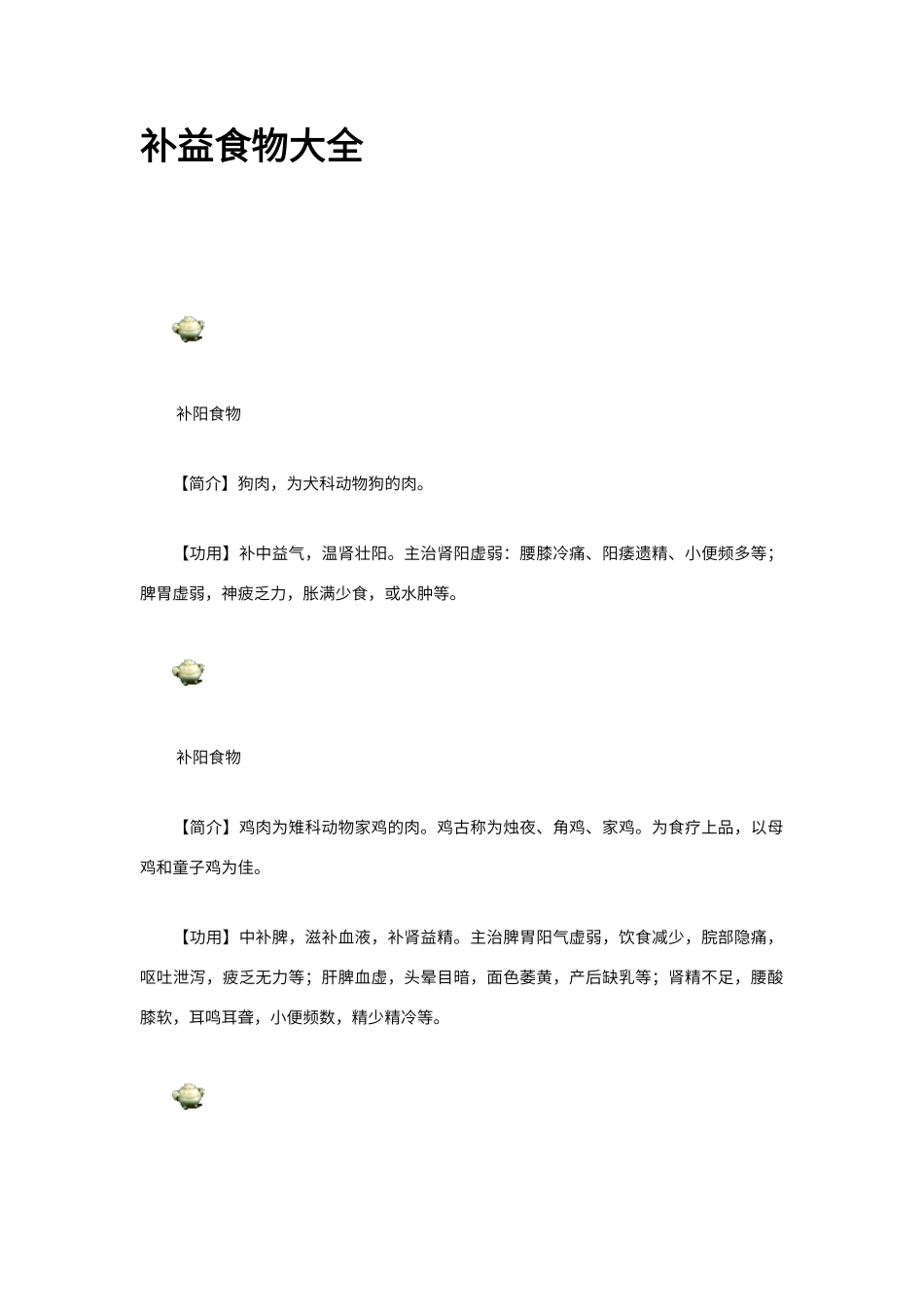 补益食物大全

补阳食物

【简介】狗肉，为犬科动物狗的肉。

【功用】补中益气，温肾壮阳。主治肾阳虚弱：腰膝冷痛、阳痿遗精、小便频多等；脾胃虚弱，神疲乏力，胀满少食，或水肿等。

补阳食物

【简介】鸡肉为雉科动物家鸡的肉。鸡古称为烛夜、角鸡、家鸡。为食疗上品，以母鸡和童子鸡为佳。

【功用】中补脾，滋补血液，补肾益精。主治脾胃阳气虚弱，饮食减少，脘部隐痛，呕吐泄泻，疲乏无力等；肝脾血虚，头晕目暗，面色萎黄，产后缺乳等；肾精不足，腰酸膝软，耳鸣耳聋，小便频数，精少精冷等。